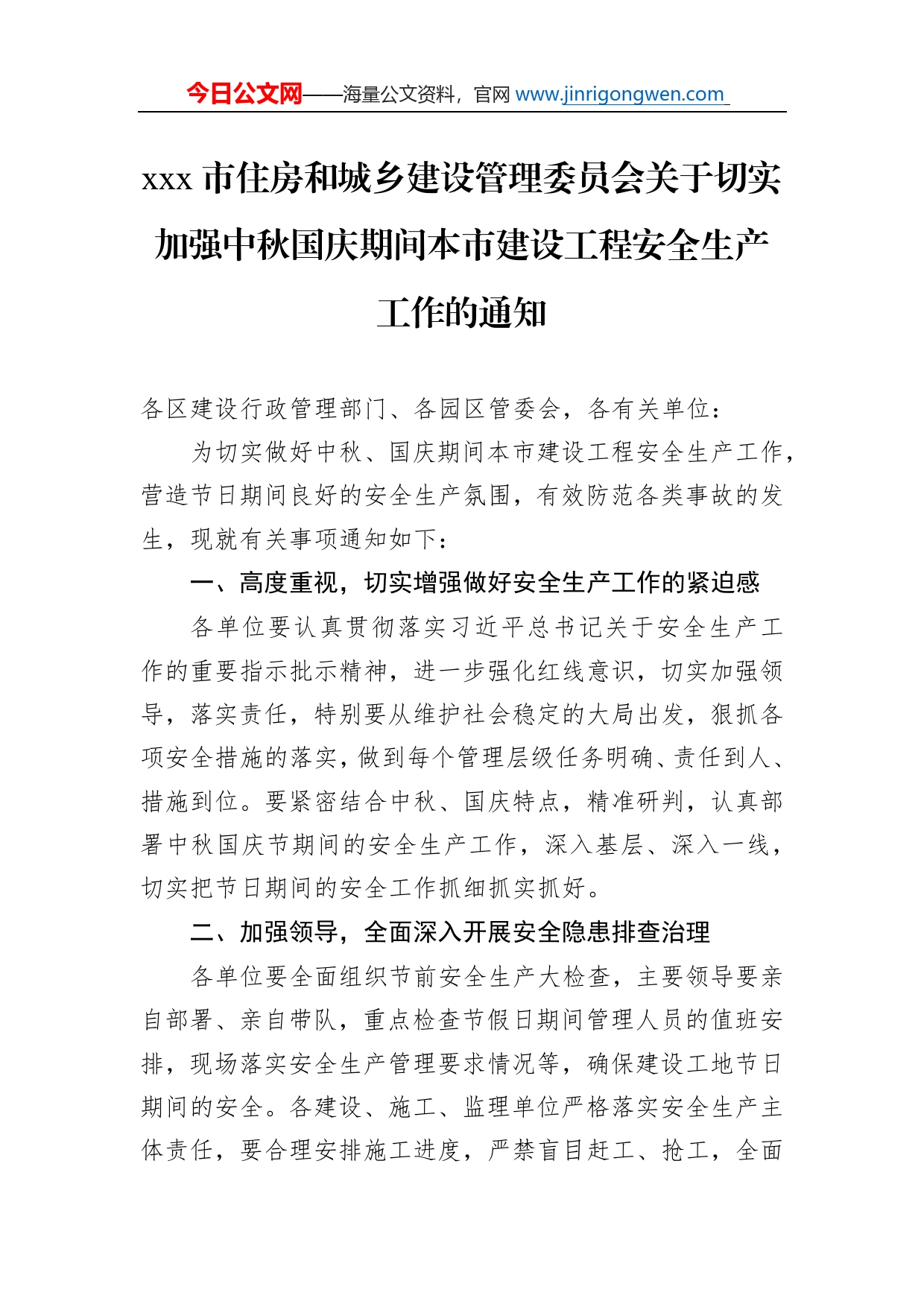 今日公文网——海量公文资料，官网 www.jinrigongwen.com

xxx 市住房和城乡建设管理委员会关于切实加强中秋国庆期间本市建设工程安全生产工作的通知

各区建设行政管理部门、各园区管委会，各有关单位：

为切实做好中秋、国庆期间本市建设工程安全生产工作，营造节日期间良好的安全生产氛围，有效防范各类事故的发生，现就有关事项通知如下：

一、高度重视，切实增强做好安全生产工作的紧迫感

各单位要认真贯彻落实习近平总书记关于安全生产工作的重要指示批示精神，进一步强化红线意识，切实加强领导，落实责任，特别要从维护社会稳定的大局出发，狠抓各项安全措施的落实，做到每个管理层级任务明确、责任到人、措施到位。要紧密结合中秋、国庆特点，精准研判，认真部署中秋国庆节期间的安全生产工作，深入基层、深入一线，切实把节日期间的安全工作抓细抓实抓好。

二、加强领导，全面深入开展安全隐患排查治理

各单位要全面组织节前安全生产大检查，主要领导要亲自部署、亲自带队，重点检查节假日期间管理人员的值班安排，现场落实安全生产管理要求情况等，确保建设工地节日期间的安全。各建设、施工、监理单位严格落实安全生产主体责任，要合理安排施工进度，严禁盲目赶工、抢工，全面